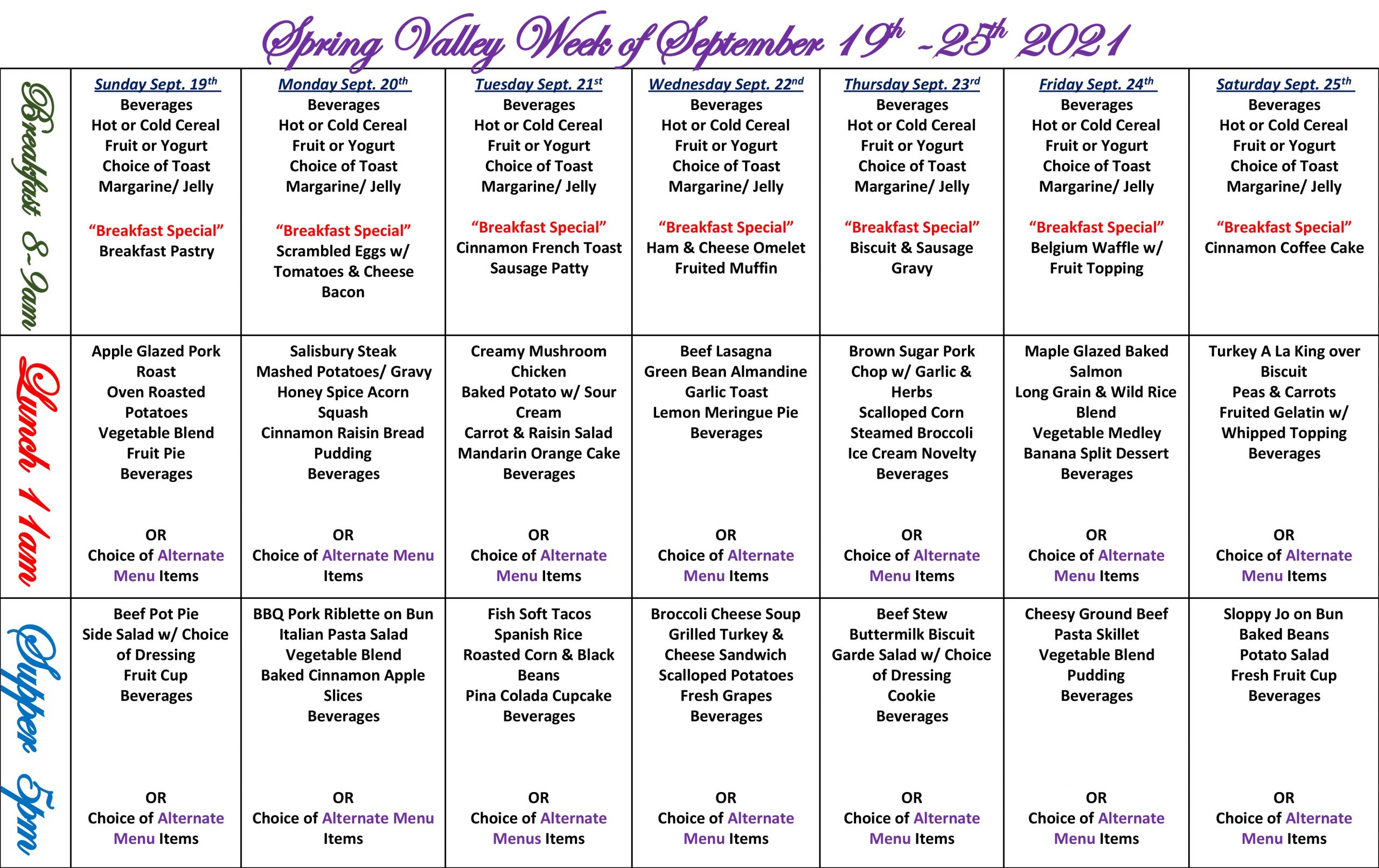 Spring Valley Week of September 19th -25th 2021

| | Sunday Sept. 19th | Monday Sept. 20th | Tuesday Sept. 21st | Wednesday Sept. 22nd | Thursday Sept. 23rd | Friday Sept. 24th | Saturday Sept. 25th |
|---|---|---|---|---|---|---|---|
| Breakfast 8-9am | Beverages Hot or Cold Cereal Fruit or Yogurt Choice of Toast Margarine/ Jelly "Breakfast Special" Breakfast Pastry | Beverages Hot or Cold Cereal Fruit or Yogurt Choice of Toast Margarine/ Jelly "Breakfast Special" Scrambled Eggs w/ Tomatoes & Cheese Bacon | Beverages Hot or Cold Cereal Fruit or Yogurt Choice of Toast Margarine/ Jelly "Breakfast Special" Cinnamon French Toast Sausage Patty | Beverages Hot or Cold Cereal Fruit or Yogurt Choice of Toast Margarine/ Jelly "Breakfast Special" Ham & Cheese Omelet Fruited Muffin | Beverages Hot or Cold Cereal Fruit or Yogurt Choice of Toast Margarine/ Jelly "Breakfast Special" Biscuit & Sausage Gravy | Beverages Hot or Cold Cereal Fruit or Yogurt Choice of Toast Margarine/ Jelly "Breakfast Special" Belgium Waffle w/ Fruit Topping | Beverages Hot or Cold Cereal Fruit or Yogurt Choice of Toast Margarine/ Jelly "Breakfast Special" Cinnamon Coffee Cake |
| Lunch 11am | Apple Glazed Pork Roast Oven Roasted Potatoes Vegetable Blend Fruit Pie Beverages OR Choice of Alternate Menu Items | Salisbury Steak Mashed Potatoes/ Gravy Honey Spice Acorn Squash Cinnamon Raisin Bread Pudding Beverages OR Choice of Alternate Menu Items | Creamy Mushroom Chicken Baked Potato w/ Sour Cream Carrot & Raisin Salad Mandarin Orange Cake Beverages OR Choice of Alternate Menu Items | Beef Lasagna Green Bean Almandine Garlic Toast Lemon Meringue Pie Beverages OR Choice of Alternate Menu Items | Brown Sugar Pork Chop w/ Garlic & Herbs Scalloped Corn Steamed Broccoli Ice Cream Novelty Beverages OR Choice of Alternate Menu Items | Maple Glazed Baked Salmon Long Grain & Wild Rice Blend Vegetable Medley Banana Split Dessert Beverages OR Choice of Alternate Menu Items | Turkey A La King over Biscuit Peas & Carrots Fruited Gelatin w/ Whipped Topping Beverages OR Choice of Alternate Menu Items |
| Supper 5pm | Beef Pot Pie Side Salad w/ Choice of Dressing Fruit Cup Beverages OR Choice of Alternate Menu Items | BBQ Pork Riblette on Bun Italian Pasta Salad Vegetable Blend Baked Cinnamon Apple Slices Beverages OR Choice of Alternate Menu Items | Fish Soft Tacos Spanish Rice Roasted Corn & Black Beans Pina Colada Cupcake Beverages OR Choice of Alternate Menus Items | Broccoli Cheese Soup Grilled Turkey & Cheese Sandwich Scalloped Potatoes Fresh Grapes Beverages OR Choice of Alternate Menu Items | Beef Stew Buttermilk Biscuit Garde Salad w/ Choice of Dressing Cookie Beverages OR Choice of Alternate Menu Items | Cheesy Ground Beef Pasta Skillet Vegetable Blend Pudding Beverages OR Choice of Alternate Menu Items | Sloppy Jo on Bun Baked Beans Potato Salad Fresh Fruit Cup Beverages OR Choice of Alternate Menu Items |